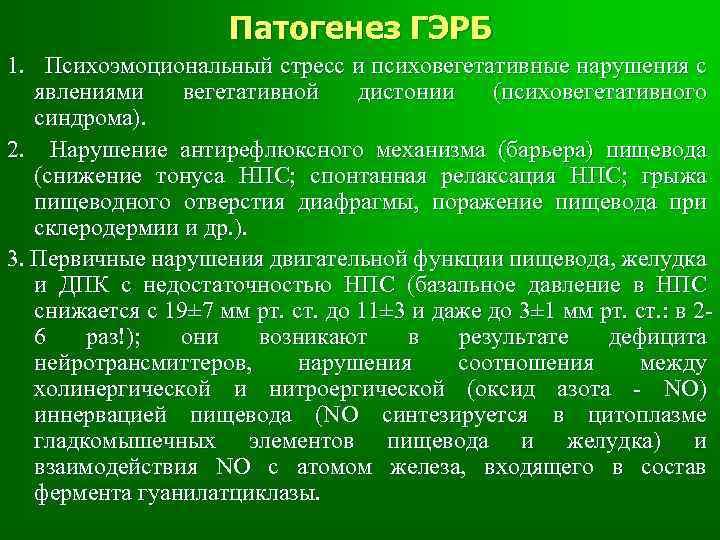 Патогенез ГЭРБ

1. Психоэмоциональный стресс и психовегетативные нарушения с явлениями вегетативной дистонии (психовегетативного синдрома).

2. Нарушение антирефлюксного механизма (барьера) пищевода (снижение тонуса НПС; спонтанная релаксация НПС; грыжа пищеводного отверстия диафрагмы, поражение пищевода при склеродермии и др.).

3. Первичные нарушения двигательной функции пищевода, желудка и ДПК с недостаточностью НПС (базальное давление в НПС снижается с 19±7 мм рт. ст. до 11±3 и даже до 3±1 мм рт. ст.: в 2-6 раз!); они возникают в результате дефицита нейротрансмиттеров, нарушения соотношения между холинергической и нитроергической (оксид азота - NO) иннервацией пищевода (NO синтезируется в цитоплазме гладкомышечных элементов пищевода и желудка) и взаимодействия NO с атомом железа, входящего в состав фермента гуанилатциклазы.